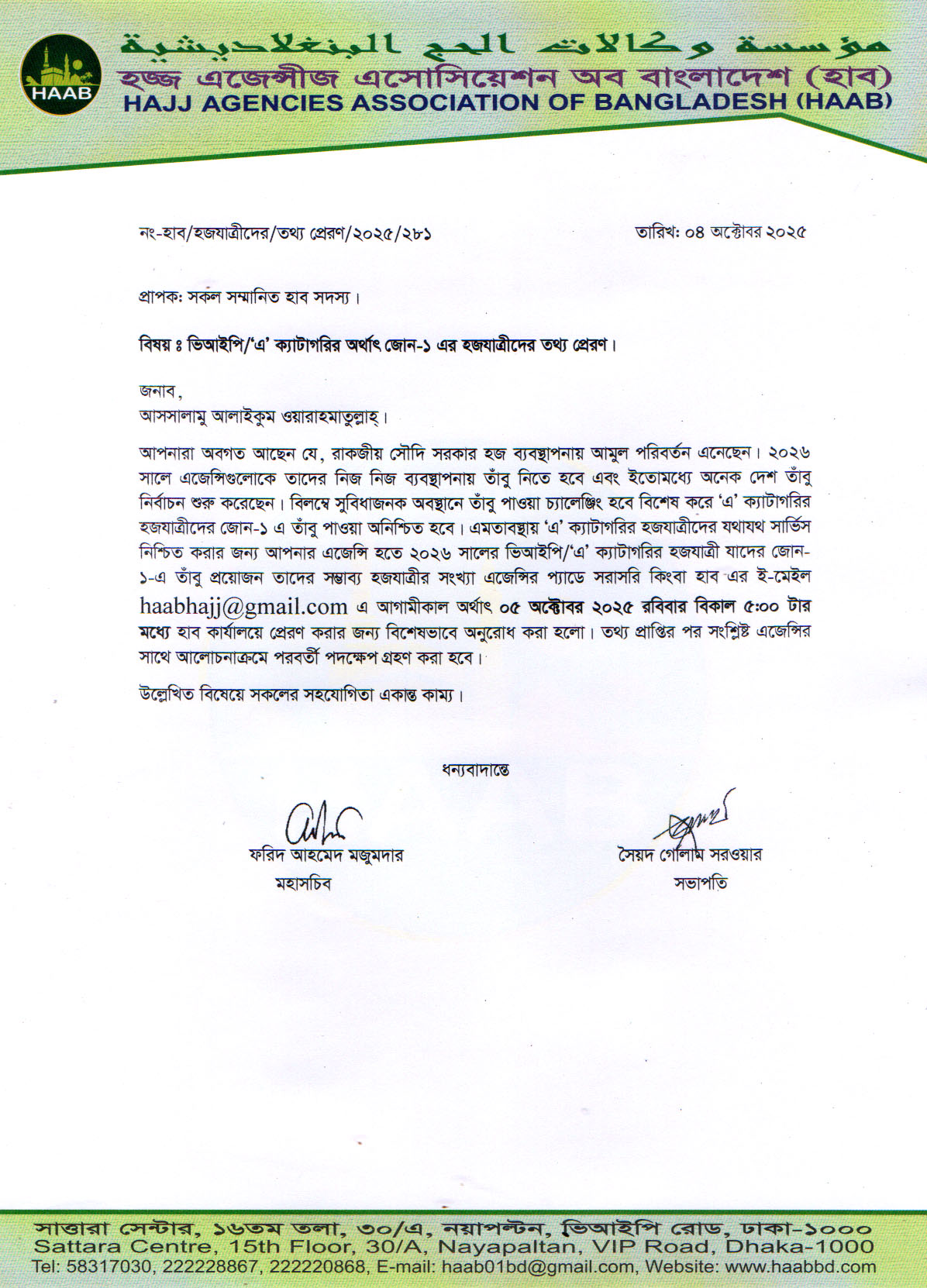 HAAB

مؤسسة وكالات الحج البنغلاديشية
হজ্জ এজেন্সীজ এসোসিয়েশন অব বাংলাদেশ (হাব)
HAJJ AGENCIES ASSOCIATION OF BANGLADESH (HAAB)

নং-হাব/হজযাত্রীদের/তথ্য প্রেরণ/২০২৫/২৮১

তারিখ: ০৪ অক্টোবর ২০২৫

প্রাপক: সকল সম্মানিত হাব সদস্য।

বিষয় ঃ ভিআইপি/'এ' ক্যাটাগরির অর্থাৎ জোন-১ এর হজযাত্রীদের তথ্য প্রেরণ।

জনাব,
আসসালামু আলাইকুম ওয়ারাহমাতুল্লাহ্।

আপনারা অবগত আছেন যে, রাকজীয় সৌদি সরকার হজ ব্যবস্থাপনায় আমুল পরিবর্তন এনেছেন। ২০২৬ সালে এজেন্সিগুলোকে তাদের নিজ নিজ ব্যবস্থাপনায় তাঁবু নিতে হবে এবং ইতোমধ্যে অনেক দেশ তাঁবু নির্বাচন শুরু করেছেন। বিলম্বে সুবিধাজনক অবস্থানে তাঁবু পাওয়া চ্যালেঞ্জিং হবে বিশেষ করে 'এ' ক্যাটাগরির হজযাত্রীদের জোন-১ এ তাঁবু পাওয়া অনিশ্চিত হবে। এমতাবস্থায় 'এ' ক্যাটাগরির হজযাত্রীদের যথাযথ সার্ভিস নিশ্চিত করার জন্য আপনার এজেন্সি হতে ২০২৬ সালের ভিআইপি/'এ' ক্যাটাগরির হজযাত্রী যাদের জোন-১-এ তাঁবু প্রয়োজন তাদের সম্ভাব্য হজযাত্রীর সংখ্যা এজেন্সির প্যাডে সরাসরি কিংবা হাব এর ই-মেইল haabhajj@gmail.com এ আগামীকাল অর্থাৎ ০৫ অক্টোবর ২০২৫ রবিবার বিকাল ৫:০০ টার মধ্যে হাব কার্যালয়ে প্রেরণ করার জন্য বিশেষভাবে অনুরোধ করা হলো। তথ্য প্রাপ্তির পর সংশ্লিষ্ট এজেন্সির সাথে আলোচনাক্রমে পরবর্তী পদক্ষেপ গ্রহণ করা হবে।

উল্লেখিত বিষেয়ে সকলের সহযোগিতা একান্ত কাম্য।

ধন্যবাদান্তে

ফরিদ আহমেদ মজুমদার
মহাসচিব

সৈয়দ গোলাম সরওয়ার
সভাপতি

সাত্তারা সেন্টার, ১৬তম তলা, ৩০/এ, নয়াপল্টন, ভিআইপি রোড, ঢাকা-১০০০
Sattara Centre, 15th Floor, 30/A, Nayapaltan, VIP Road, Dhaka-1000
Tel: 58317030, 222228867, 222220868, E-mail: haab01bd@gmail.com, Website: www.haabbd.com